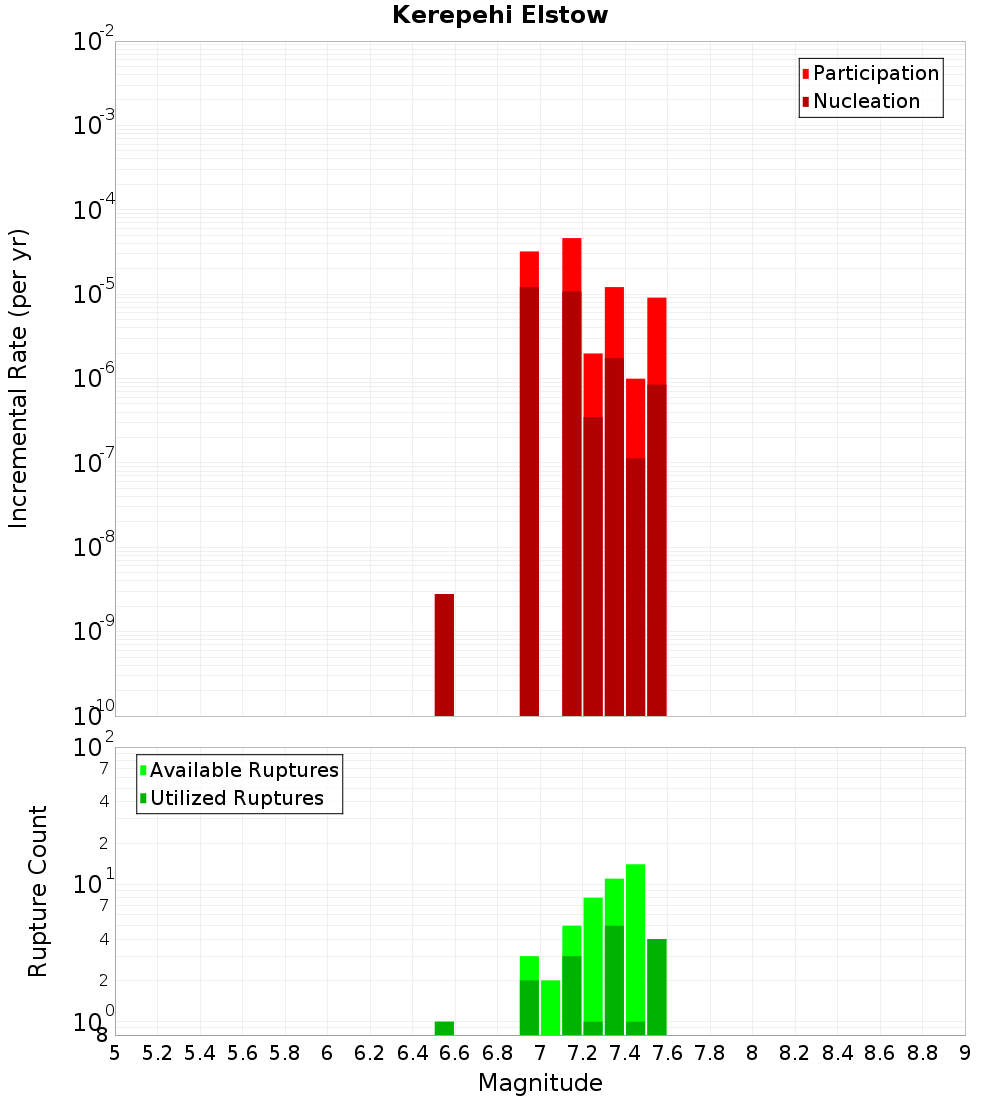 Kerepehi Elstow

Participation
Nucleation

Incremental Rate (per yr)

$10^{-2}$
$10^{-3}$
$10^{-4}$
$10^{-5}$
$10^{-6}$
$10^{-7}$
$10^{-8}$
$10^{-9}$
$10^{-10}$

Available Ruptures
Utilized Ruptures

Rupture Count

$10^{2}$
7
4
2
$10^{1}$
7
4
2
$10^{0}$
8

5 5.2 5.4 5.6 5.8 6 6.2 6.4 6.6 6.8 7 7.2 7.4 7.6 7.8 8 8.2 8.4 8.6 8.8 9

Magnitude